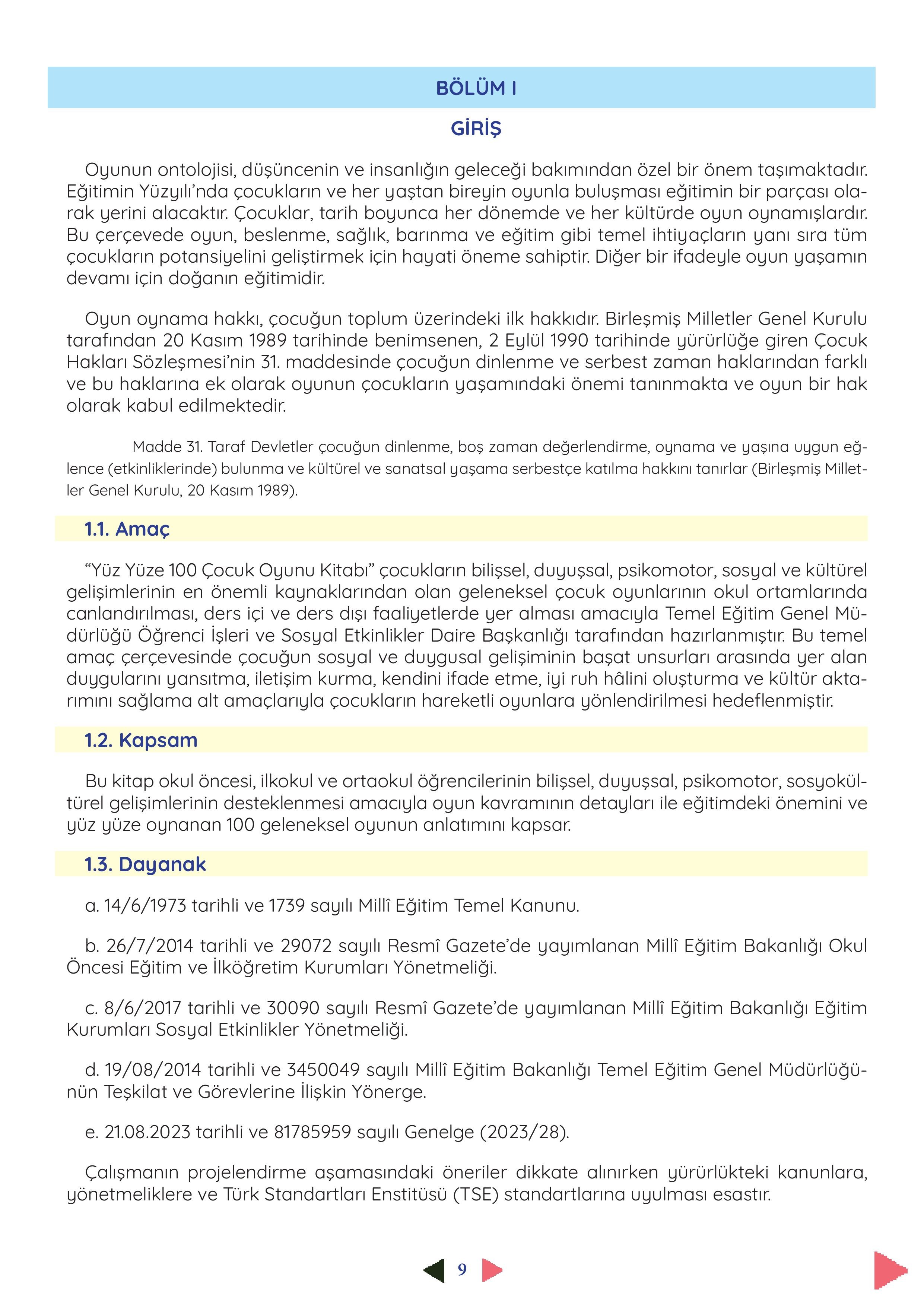 BÖLÜM I

GİRİŞ

Oyunun ontolojisi, düşüncenin ve insanlığın geleceği bakımından özel bir önem taşımaktadır. Eğitimin Yüzyılı'nda çocukların ve her yaştan bireyin oyunla buluşması eğitimin bir parçası olarak yerini alacaktır. Çocuklar, tarih boyunca her dönemde ve her kültürde oyun oynamışlardır. Bu çerçevede oyun, beslenme, sağlık, barınma ve eğitim gibi temel ihtiyaçların yanı sıra tüm çocukların potansiyelini geliştirmek için hayati öneme sahiptir. Diğer bir ifadeyle oyun yaşamın devamı için doğanın eğitimidir.

Oyun oynama hakkı, çocuğun toplum üzerindeki ilk hakkıdır. Birleşmiş Milletler Genel Kurulu tarafından 20 Kasım 1989 tarihinde benimsenen, 2 Eylül 1990 tarihinde yürürlüğe giren Çocuk Hakları Sözleşmesi'nin 31. maddesinde çocuğun dinlenme ve serbest zaman haklarından farklı ve bu haklarına ek olarak oyunun çocukların yaşamındaki önemi tanınmakta ve oyun bir hak olarak kabul edilmektedir.

Madde 31. Taraf Devletler çocuğun dinlenme, boş zaman değerlendirme, oynama ve yaşına uygun eğlence (etkinliklerinde) bulunma ve kültürel ve sanatsal yaşama serbestçe katılma hakkını tanırlar (Birleşmiş Milletler Genel Kurulu, 20 Kasım 1989).

1.1. Amaç

"Yüz Yüze 100 Çocuk Oyunu Kitabı" çocukların bilişsel, duyuşsal, psikomotor, sosyal ve kültürel gelişimlerinin en önemli kaynaklarından olan geleneksel çocuk oyunlarının okul ortamlarında canlandırılması, ders içi ve ders dışı faaliyetlerde yer alması amacıyla Temel Eğitim Genel Müdürlüğü Öğrenci İşleri ve Sosyal Etkinlikler Daire Başkanlığı tarafından hazırlanmıştır. Bu temel amaç çerçevesinde çocuğun sosyal ve duygusal gelişiminin başat unsurları arasında yer alan duygularını yansıtma, iletişim kurma, kendini ifade etme, iyi ruh hâlini oluşturma ve kültür aktarımını sağlama alt amaçlarıyla çocukların hareketli oyunlara yönlendirilmesi hedeflenmiştir.

1.2. Kapsam

Bu kitap okul öncesi, ilkokul ve ortaokul öğrencilerinin bilişsel, duyuşsal, psikomotor, sosyokültürel gelişimlerinin desteklenmesi amacıyla oyun kavramının detayları ile eğitimdeki önemini ve yüz yüze oynanan 100 geleneksel oyunun anlatımını kapsar.

1.3. Dayanak

a. 14/6/1973 tarihli ve 1739 sayılı Millî Eğitim Temel Kanunu.

b. 26/7/2014 tarihli ve 29072 sayılı Resmî Gazete'de yayımlanan Millî Eğitim Bakanlığı Okul Öncesi Eğitim ve İlköğretim Kurumları Yönetmeliği.

c. 8/6/2017 tarihli ve 30090 sayılı Resmî Gazete'de yayımlanan Millî Eğitim Bakanlığı Eğitim Kurumları Sosyal Etkinlikler Yönetmeliği.

d. 19/08/2014 tarihli ve 3450049 sayılı Millî Eğitim Bakanlığı Temel Eğitim Genel Müdürlüğünün Teşkilat ve Görevlerine İlişkin Yönerge.

e. 21.08.2023 tarihli ve 81785959 sayılı Genelge (2023/28).

Çalışmanın projelendirme aşamasındaki öneriler dikkate alınırken yürürlükteki kanunlara, yönetmeliklere ve Türk Standartları Enstitüsü (TSE) standartlarına uyulması esastır.

9